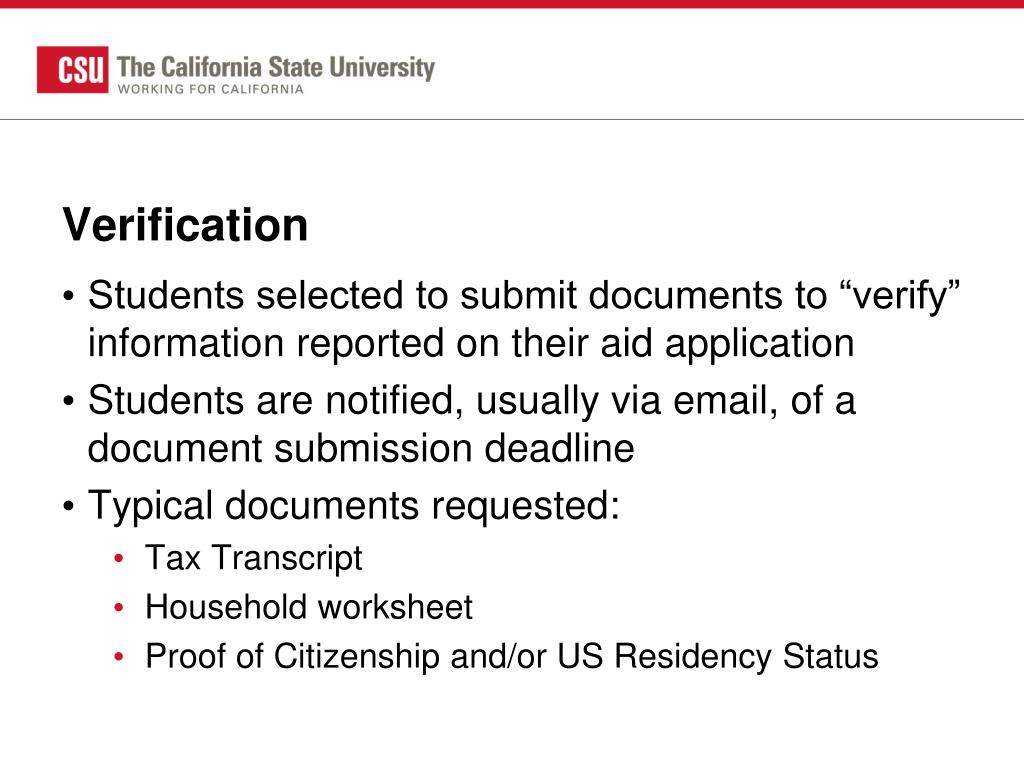 CSU The California State University
WORKING FOR CALIFORNIA

Verification

• Students selected to submit documents to “verify” information reported on their aid application
• Students are notified, usually via email, of a document submission deadline
• Typical documents requested:
  • Tax Transcript
  • Household worksheet
  • Proof of Citizenship and/or US Residency Status